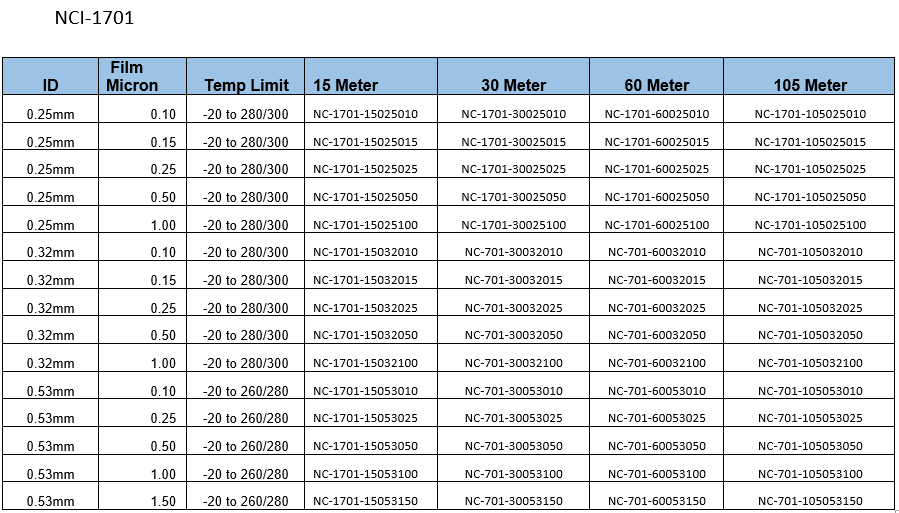 NCI-1701

| ID | Film Micron | Temp Limit | 15 Meter | 30 Meter | 60 Meter | 105 Meter |
|---|---|---|---|---|---|---|
| 0.25mm | 0.10 | -20 to 280/300 | NC-1701-15025010 | NC-1701-30025010 | NC-1701-60025010 | NC-1701-105025010 |
| 0.25mm | 0.15 | -20 to 280/300 | NC-1701-15025015 | NC-1701-30025015 | NC-1701-60025015 | NC-1701-105025015 |
| 0.25mm | 0.25 | -20 to 280/300 | NC-1701-15025025 | NC-1701-30025025 | NC-1701-60025025 | NC-1701-105025025 |
| 0.25mm | 0.50 | -20 to 280/300 | NC-1701-15025050 | NC-1701-30025050 | NC-1701-60025050 | NC-1701-105025050 |
| 0.25mm | 1.00 | -20 to 280/300 | NC-1701-15025100 | NC-1701-30025100 | NC-1701-60025100 | NC-1701-105025100 |
| 0.32mm | 0.10 | -20 to 280/300 | NC-1701-15032010 | NC-701-30032010 | NC-701-60032010 | NC-701-105032010 |
| 0.32mm | 0.15 | -20 to 280/300 | NC-1701-15032015 | NC-701-30032015 | NC-701-60032015 | NC-701-105032015 |
| 0.32mm | 0.25 | -20 to 280/300 | NC-1701-15032025 | NC-701-30032025 | NC-701-60032025 | NC-701-105032025 |
| 0.32mm | 0.50 | -20 to 280/300 | NC-1701-15032050 | NC-701-30032050 | NC-701-60032050 | NC-701-105032050 |
| 0.32mm | 1.00 | -20 to 280/300 | NC-1701-15032100 | NC-701-30032100 | NC-701-60032100 | NC-701-105032100 |
| 0.53mm | 0.10 | -20 to 260/280 | NC-1701-15053010 | NC-701-30053010 | NC-701-60053010 | NC-701-105053010 |
| 0.53mm | 0.25 | -20 to 260/280 | NC-1701-15053025 | NC-701-30053025 | NC-701-60053025 | NC-701-105053025 |
| 0.53mm | 0.50 | -20 to 260/280 | NC-1701-15053050 | NC-701-30053050 | NC-701-60053050 | NC-701-105053050 |
| 0.53mm | 1.00 | -20 to 260/280 | NC-1701-15053100 | NC-701-30053100 | NC-701-60053100 | NC-701-105053100 |
| 0.53mm | 1.50 | -20 to 260/280 | NC-1701-15053150 | NC-701-30053150 | NC-701-60053150 | NC-701-105053150 |